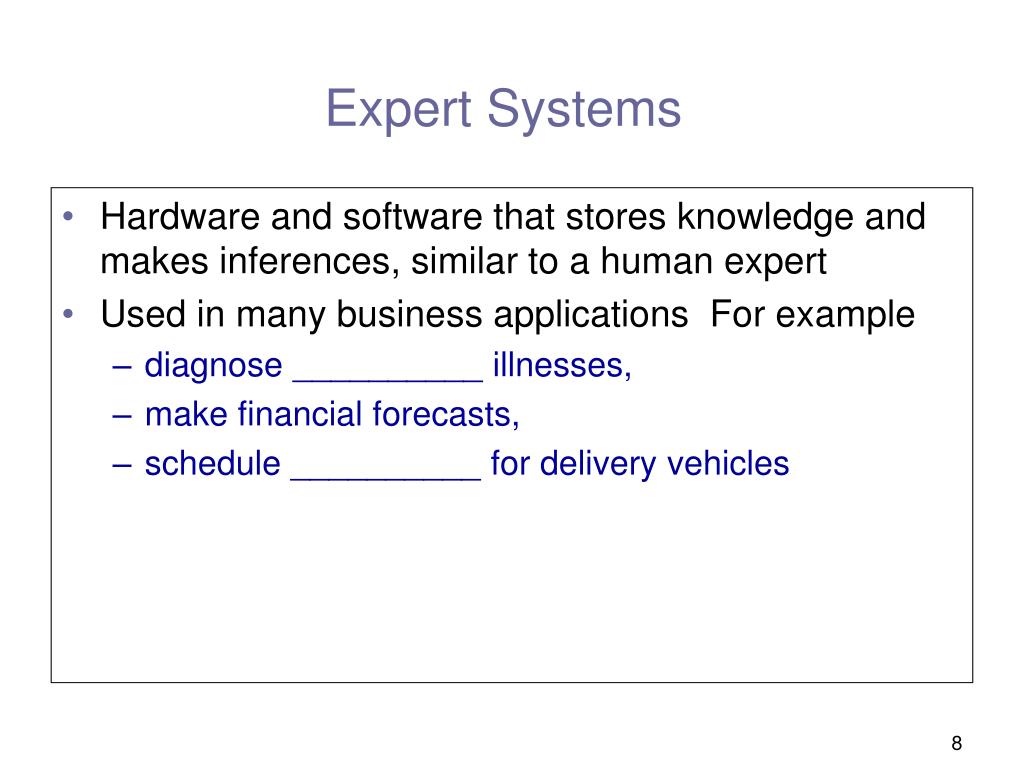 Expert Systems

• Hardware and software that stores knowledge and makes inferences, similar to a human expert
• Used in many business applications  For example
– diagnose __________ illnesses,
– make financial forecasts,
– schedule __________ for delivery vehicles

8